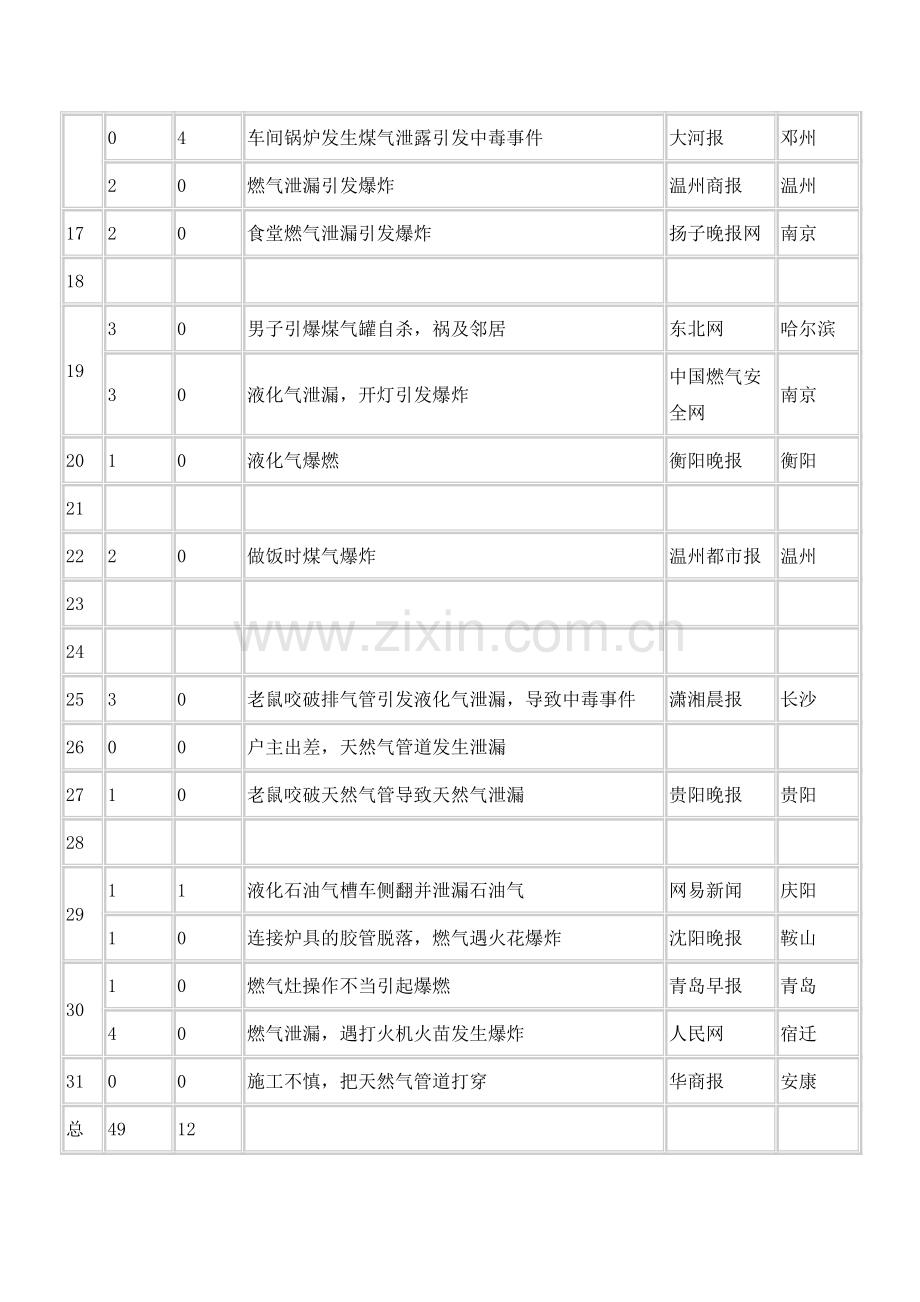 |  | 0 | 4 | 车间锅炉发生煤气泄露引发中毒事件 | 大河报 | 邓州 |
|---|---|---|---|---|---|
|  | 2 | 0 | 燃气泄漏引发爆炸 | 温州商报 | 温州 |
| 17 | 2 | 0 | 食堂燃气泄漏引发爆炸 | 扬子晚报网 | 南京 |
| 18 |  |  |  |  |  |
| 19 | 3 | 0 | 男子引爆煤气罐自杀，祸及邻居 | 东北网 | 哈尔滨 |
|  | 3 | 0 | 液化气泄漏，开灯引发爆炸 | 中国燃气安全网 | 南京 |
| 20 | 1 | 0 | 液化气爆燃 | 衡阳晚报 | 衡阳 |
| 21 |  |  |  |  |  |
| 22 | 2 | 0 | 做饭时煤气爆炸 | 温州都市报 | 温州 |
| 23 |  |  |  |  |  |
| 24 |  |  |  |  |  |
| 25 | 3 | 0 | 老鼠咬破排气管引发液化气泄漏，导致中毒事件 | 潇湘晨报 | 长沙 |
| 26 | 0 | 0 | 户主出差，天然气管道发生泄漏 |  |  |
| 27 | 1 | 0 | 老鼠咬破天然气管导致天然气泄漏 | 贵阳晚报 | 贵阳 |
| 28 |  |  |  |  |  |
| 29 | 1 | 1 | 液化石油气槽车侧翻并泄漏石油气 | 网易新闻 | 庆阳 |
|  | 1 | 0 | 连接炉具的胶管脱落，燃气遇火花爆炸 | 沈阳晚报 | 鞍山 |
| 30 | 1 | 0 | 燃气灶操作不当引起爆燃 | 青岛早报 | 青岛 |
|  | 4 | 0 | 燃气泄漏，遇打火机火苗发生爆炸 | 人民网 | 宿迁 |
| 31 | 0 | 0 | 施工不慎，把天然气管道打穿 | 华商报 | 安康 |
| 总 | 49 | 12 |  |  |  |

www.zixin.com.cn